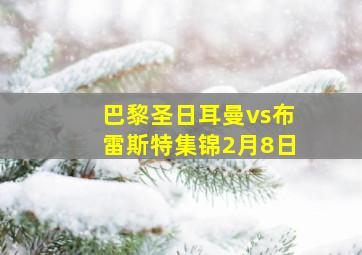 巴黎圣日耳曼vs布雷斯特集锦2月8日